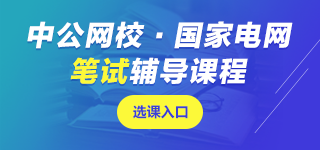 中公网校 · 国家电网
笔试辅导课程

选课入口